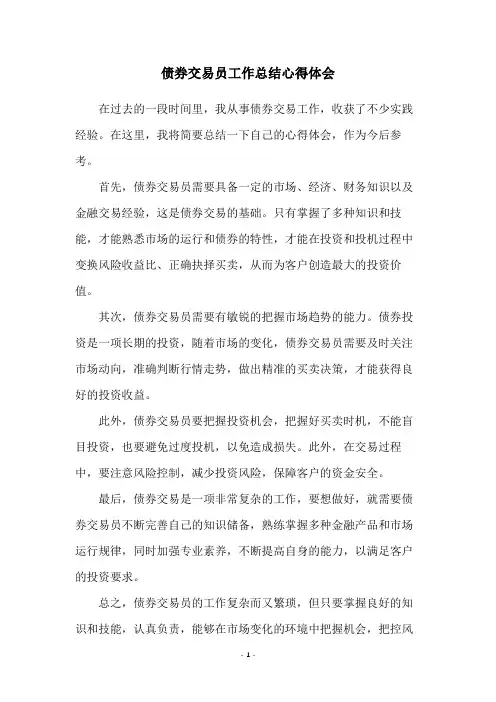 债券交易员工作总结心得体会

在过去的一段时间里，我从事债券交易工作，收获了不少实践经验。在这里，我将简要总结一下自己的心得体会，作为今后参考。

首先，债券交易员需要具备一定的市场、经济、财务知识以及金融交易经验，这是债券交易的基础。只有掌握了多种知识和技能，才能熟悉市场的运行和债券的特性，才能在投资和投机过程中变换风险收益比、正确抉择买卖，从而为客户创造最大的投资价值。

其次，债券交易员需要有敏锐的把握市场趋势的能力。债券投资是一项长期的投资，随着市场的变化，债券交易员需要及时关注市场动向，准确判断行情走势，做出精准的买卖决策，才能获得良好的投资收益。

此外，债券交易员要把握投资机会，把握好买卖时机，不能盲目投资，也要避免过度投机，以免造成损失。此外，在交易过程中，要注意风险控制，减少投资风险，保障客户的资金安全。

最后，债券交易是一项非常复杂的工作，要想做好，就需要债券交易员不断完善自己的知识储备，熟练掌握多种金融产品和市场运行规律，同时加强专业素养，不断提高自身的能力，以满足客户的投资要求。

总之，债券交易员的工作复杂而又繁琐，但只要掌握良好的知识和技能，认真负责，能够在市场变化的环境中把握机会，把控风

- 1 -